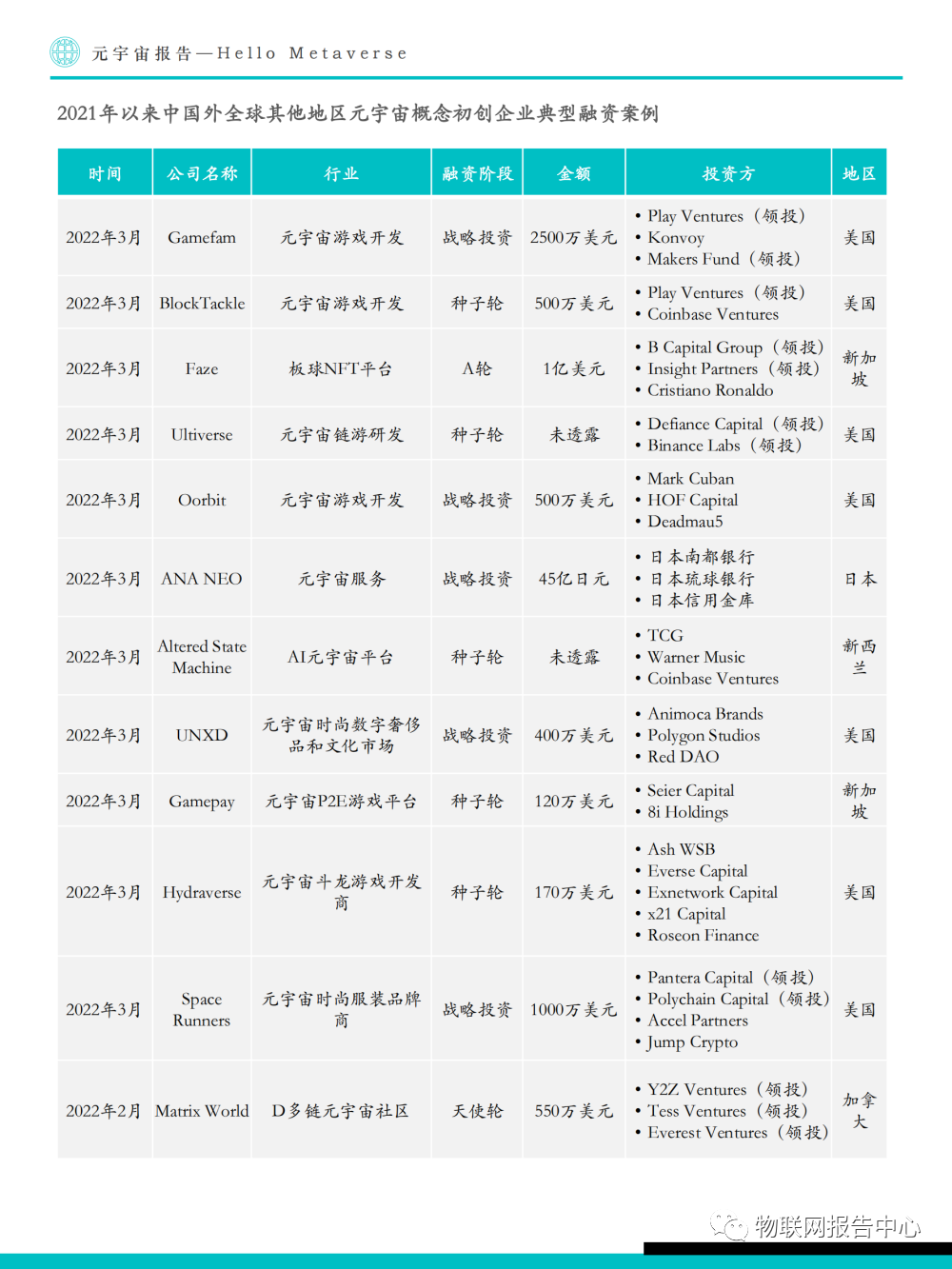 元宇宙报告—Hello Metaverse

2021年以来中国外全球其他地区元宇宙概念初创企业典型融资案例

| 时间 | 公司名称 | 行业 | 融资阶段 | 金额 | 投资方 | 地区 |
|---|---|---|---|---|---|---|
| 2022年3月 | Gamefam | 元宇宙游戏开发 | 战略投资 | 2500万美元 | • Play Ventures（领投） • Konvoy • Makers Fund（领投） | 美国 |
| 2022年3月 | BlockTackle | 元宇宙游戏开发 | 种子轮 | 500万美元 | • Play Ventures（领投） • Coinbase Ventures | 美国 |
| 2022年3月 | Faze | 板球NFT平台 | A轮 | 1亿美元 | • B Capital Group（领投） • Insight Partners（领投） • Cristiano Ronaldo | 新加坡 |
| 2022年3月 | Ultiverse | 元宇宙链游研发 | 种子轮 | 未透露 | • Defiance Capital（领投） • Binance Labs（领投） | 美国 |
| 2022年3月 | Oorbit | 元宇宙游戏开发 | 战略投资 | 500万美元 | • Mark Cuban • HOF Capital • Deadmau5 | 美国 |
| 2022年3月 | ANA NEO | 元宇宙服务 | 战略投资 | 45亿日元 | • 日本南都银行 • 日本琉球银行 • 日本信用金库 | 日本 |
| 2022年3月 | Altered State Machine | AI元宇宙平台 | 种子轮 | 未透露 | • TCG • Warner Music • Coinbase Ventures | 新西兰 |
| 2022年3月 | UNXD | 元宇宙时尚数字奢侈品和文化市场 | 战略投资 | 400万美元 | • Animoca Brands • Polygon Studios • Red DAO | 美国 |
| 2022年3月 | Gamepay | 元宇宙P2E游戏平台 | 种子轮 | 120万美元 | • Seier Capital • 8i Holdings | 新加坡 |
| 2022年3月 | Hydraverse | 元宇宙斗龙游戏开发商 | 种子轮 | 170万美元 | • Ash WSB • Everse Capital • Exnetwork Capital • x21 Capital • Roseon Finance | 美国 |
| 2022年3月 | Space Runners | 元宇宙时尚服装品牌商 | 战略投资 | 1000万美元 | • Pantera Capital（领投） • Polychain Capital（领投） • Accel Partners • Jump Crypto | 美国 |
| 2022年2月 | Matrix World | D多链元宇宙社区 | 天使轮 | 550万美元 | • Y2Z Ventures（领投） • Tess Ventures（领投） • Everest Ventures（领投） | 加拿大 |

物联网报告中心